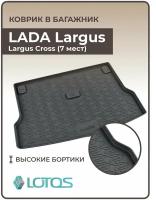 КОВРИК В БАГАЖНИК

LADA Largus

Largus Cross (7 мест)

ВЫСОКИЕ БОРТИКИ

LOTOS